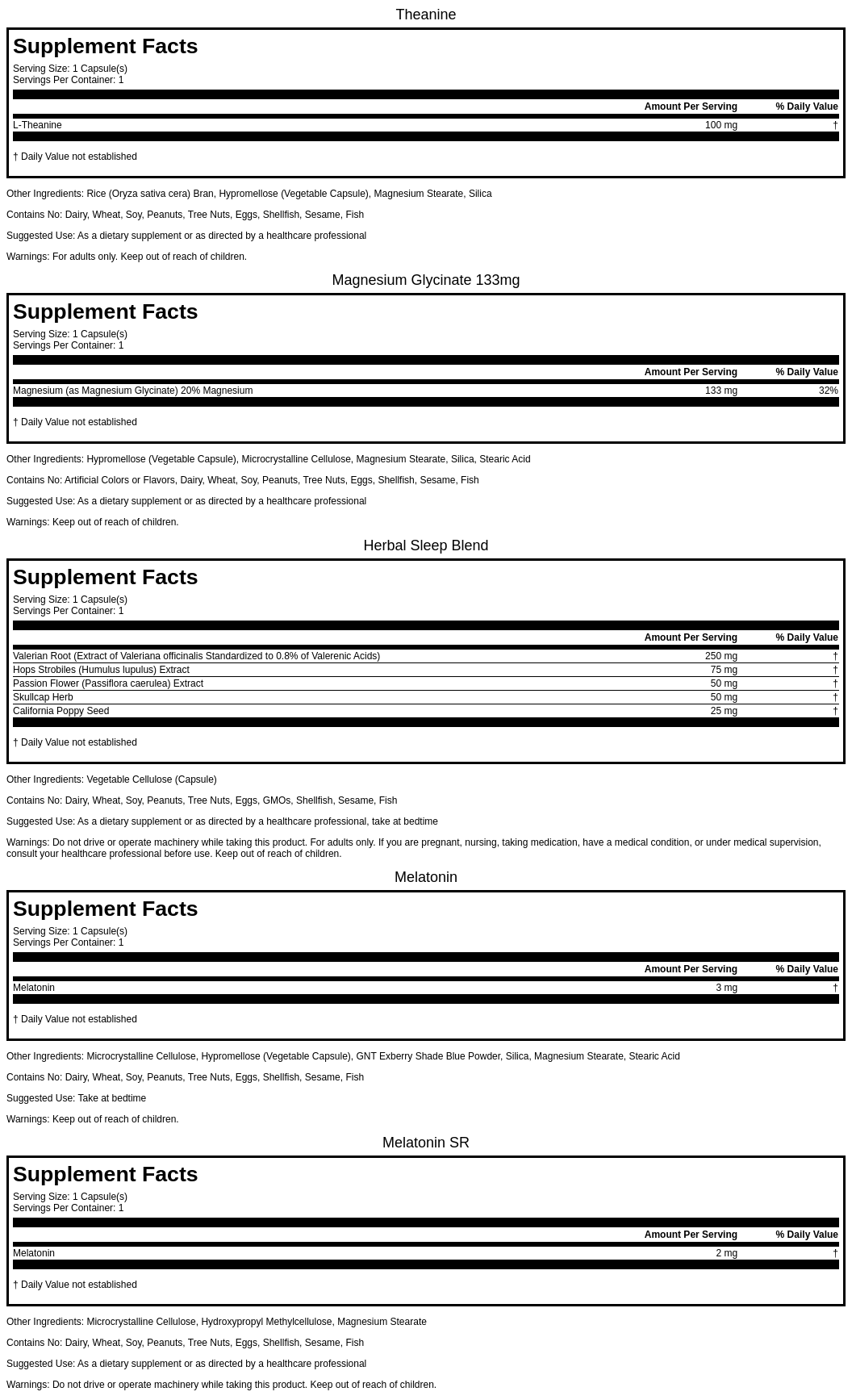 Theanine

Supplement Facts

Serving Size: 1 Capsule(s)
Servings Per Container: 1

| | Amount Per Serving | % Daily Value |
|---|---|---|
| L-Theanine | 100 mg | † |

† Daily Value not established

Other Ingredients: Rice (Oryza sativa cera) Bran, Hypromellose (Vegetable Capsule), Magnesium Stearate, Silica

Contains No: Dairy, Wheat, Soy, Peanuts, Tree Nuts, Eggs, Shellfish, Sesame, Fish

Suggested Use: As a dietary supplement or as directed by a healthcare professional

Warnings: For adults only. Keep out of reach of children.

Magnesium Glycinate 133mg

Supplement Facts

Serving Size: 1 Capsule(s)
Servings Per Container: 1

| | Amount Per Serving | % Daily Value |
|---|---|---|
| Magnesium (as Magnesium Glycinate) 20% Magnesium | 133 mg | 32% |

† Daily Value not established

Other Ingredients: Hypromellose (Vegetable Capsule), Microcrystalline Cellulose, Magnesium Stearate, Silica, Stearic Acid

Contains No: Artificial Colors or Flavors, Dairy, Wheat, Soy, Peanuts, Tree Nuts, Eggs, Shellfish, Sesame, Fish

Suggested Use: As a dietary supplement or as directed by a healthcare professional

Warnings: Keep out of reach of children.

Herbal Sleep Blend

Supplement Facts

Serving Size: 1 Capsule(s)
Servings Per Container: 1

| | Amount Per Serving | % Daily Value |
|---|---|---|
| Valerian Root (Extract of Valeriana officinalis Standardized to 0.8% of Valerenic Acids) | 250 mg | † |
| Hops Strobiles (Humulus lupulus) Extract | 75 mg | † |
| Passion Flower (Passiflora caerulea) Extract | 50 mg | † |
| Skullcap Herb | 50 mg | † |
| California Poppy Seed | 25 mg | † |

† Daily Value not established

Other Ingredients: Vegetable Cellulose (Capsule)

Contains No: Dairy, Wheat, Soy, Peanuts, Tree Nuts, Eggs, GMOs, Shellfish, Sesame, Fish

Suggested Use: As a dietary supplement or as directed by a healthcare professional, take at bedtime

Warnings: Do not drive or operate machinery while taking this product. For adults only. If you are pregnant, nursing, taking medication, have a medical condition, or under medical supervision, consult your healthcare professional before use. Keep out of reach of children.

Melatonin

Supplement Facts

Serving Size: 1 Capsule(s)
Servings Per Container: 1

| | Amount Per Serving | % Daily Value |
|---|---|---|
| Melatonin | 3 mg | † |

† Daily Value not established

Other Ingredients: Microcrystalline Cellulose, Hypromellose (Vegetable Capsule), GNT Exberry Shade Blue Powder, Silica, Magnesium Stearate, Stearic Acid

Contains No: Dairy, Wheat, Soy, Peanuts, Tree Nuts, Eggs, Shellfish, Sesame, Fish

Suggested Use: Take at bedtime

Warnings: Keep out of reach of children.

Melatonin SR

Supplement Facts

Serving Size: 1 Capsule(s)
Servings Per Container: 1

| | Amount Per Serving | % Daily Value |
|---|---|---|
| Melatonin | 2 mg | † |

† Daily Value not established

Other Ingredients: Microcrystalline Cellulose, Hydroxypropyl Methylcellulose, Magnesium Stearate

Contains No: Dairy, Wheat, Soy, Peanuts, Tree Nuts, Eggs, Shellfish, Sesame, Fish

Suggested Use: As a dietary supplement or as directed by a healthcare professional

Warnings: Do not drive or operate machinery while taking this product. Keep out of reach of children.